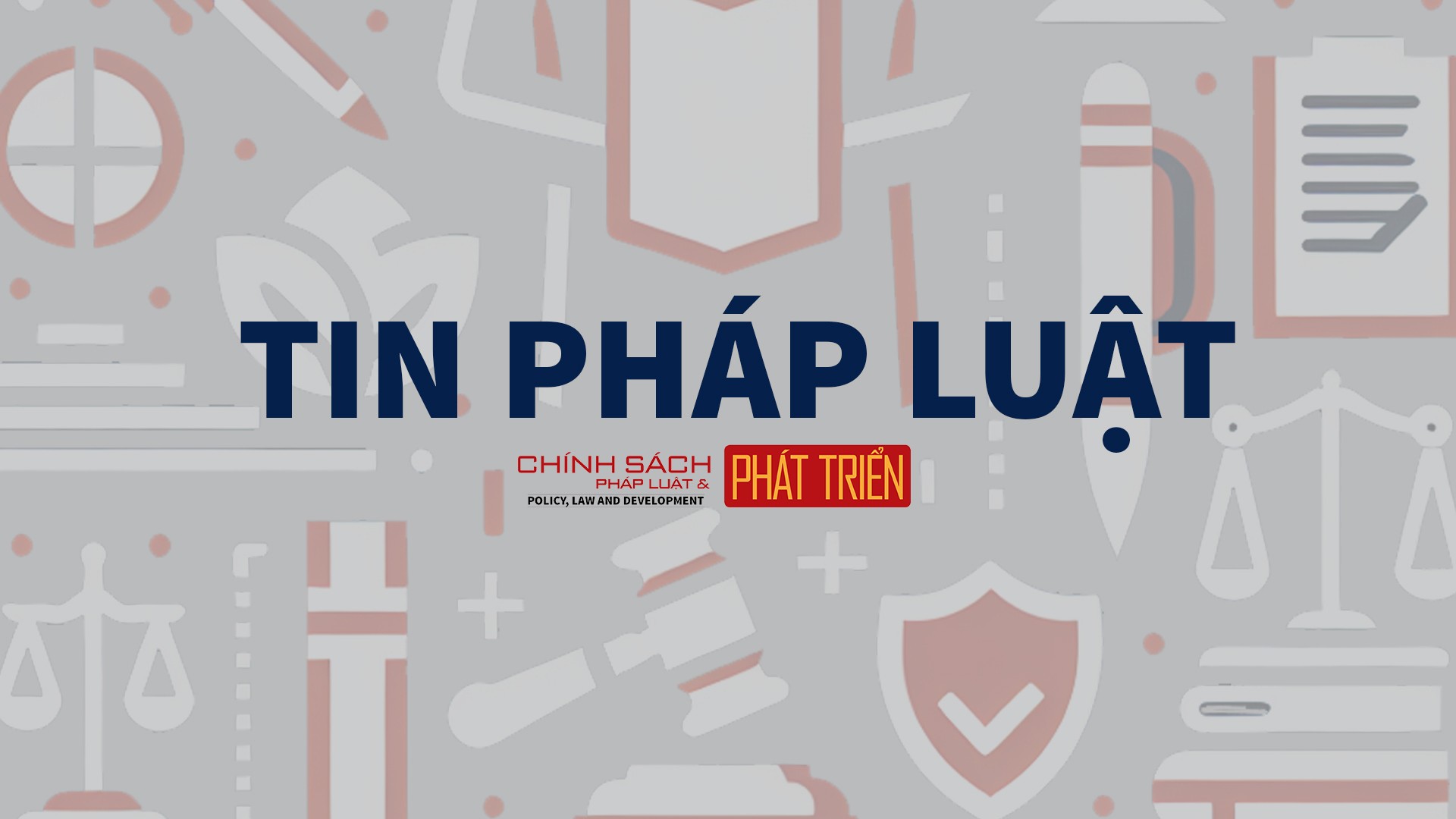 TIN PHÁP LUẬT

CHÍNH SÁCH PHÁP LUẬT & PHÁT TRIỂN
POLICY, LAW AND DEVELOPMENT